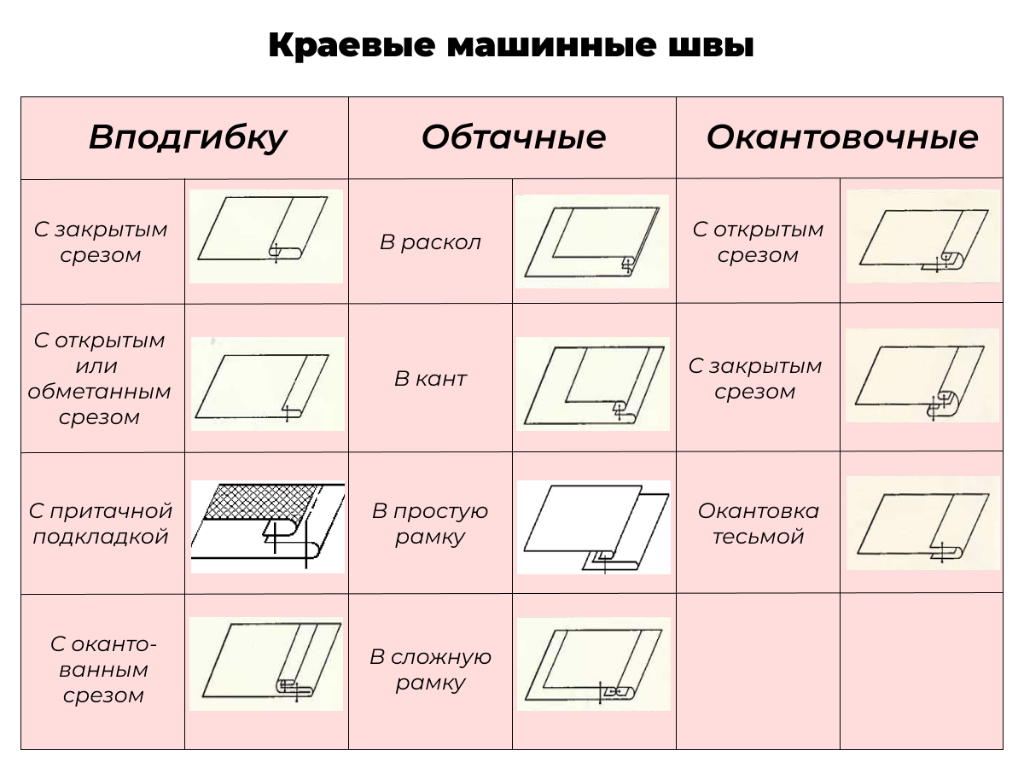 Краевые машинные швы

| Вподгибку | | Обтачные | | Окантовочные | |
|---|---|---|---|---|---|
| С закрытым срезом | | В раскол | | С открытым срезом | |
| С открытым или обметанным срезом | | В кант | | С закрытым срезом | |
| С притачной подкладкой | | В простую рамку | | Окантовка тесьмой | |
| С окантованным срезом | | В сложную рамку | | | |